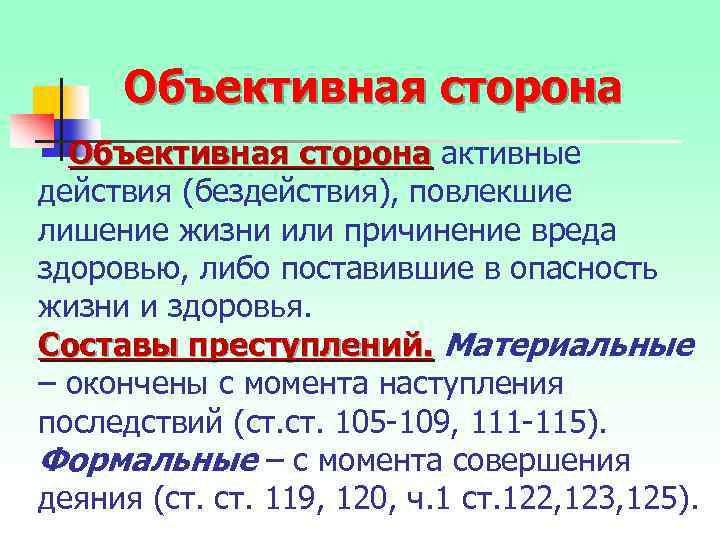 Объективная сторона

Объективная сторона активные действия (бездействия), повлекшие лишение жизни или причинение вреда здоровью, либо поставившие в опасность жизни и здоровья.

Составы преступлений. Материальные – окончены с момента наступления последствий (ст.ст. 105-109, 111-115). Формальные – с момента совершения деяния (ст. ст. 119, 120, ч.1 ст.122,123,125).